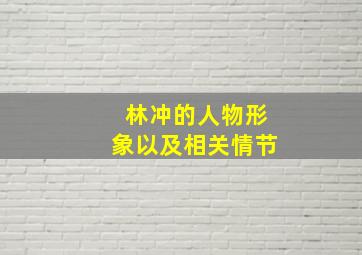 林冲的人物形象以及相关情节